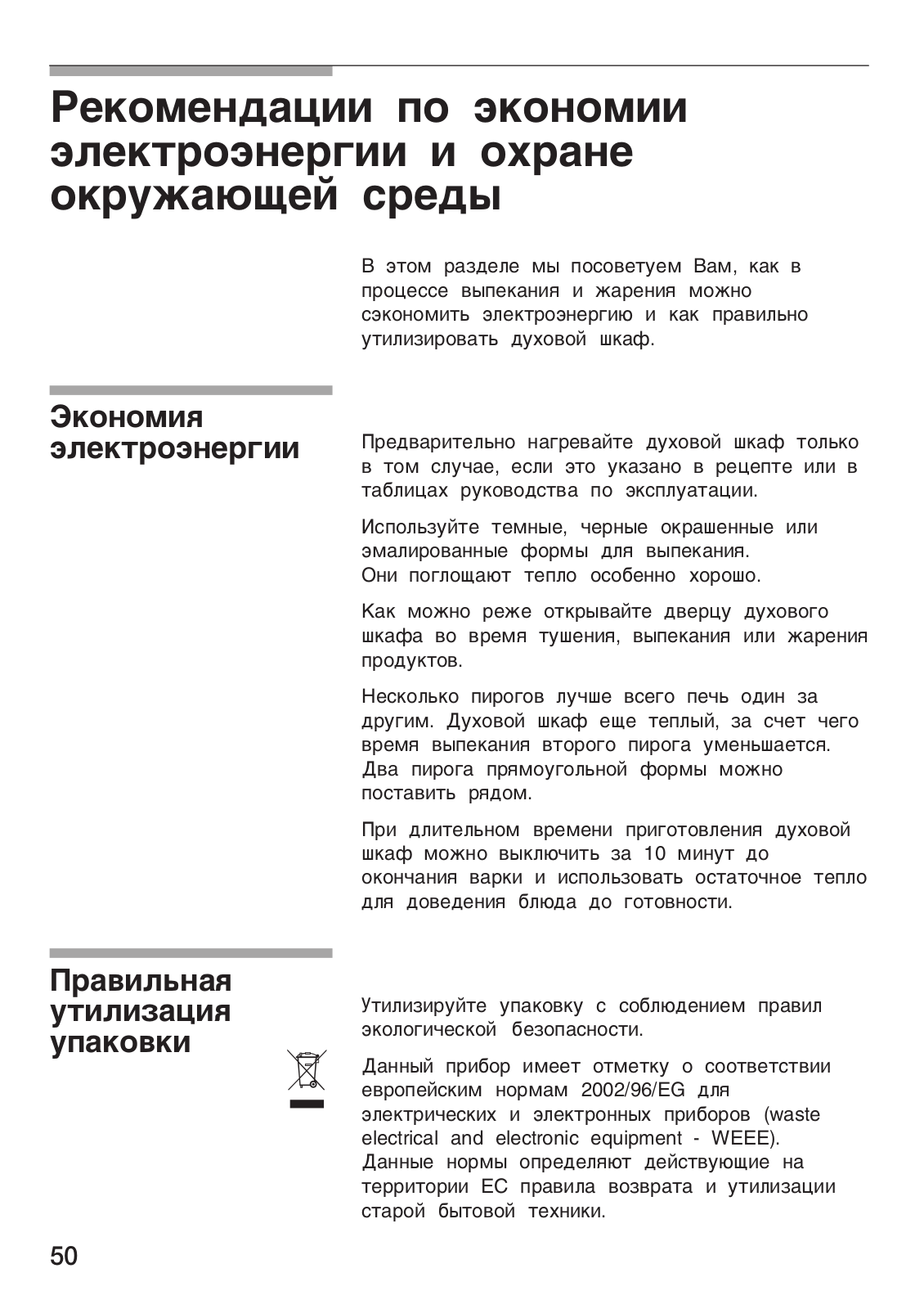 Рекомендации по экономии электроэнергии и охране окружающей среды

В этом разделе мы посоветуем Вам, как в процессе выпекания и жарения можно сэкономить электроэнергию и как правильно утилизировать духовой шкаф.

Экономия электроэнергии

Предварительно нагревайте духовой шкаф только в том случае, если это указано в рецепте или в таблицах руководства по эксплуатации.

Используйте темные, черные окрашенные или эмалированные формы для выпекания.
Они поглощают тепло особенно хорошо.

Как можно реже открывайте дверцу духового шкафа во время тушения, выпекания или жарения продуктов.

Несколько пирогов лучше всего печь один за другим. Духовой шкаф еще теплый, за счет чего время выпекания второго пирога уменьшается.
Два пирога прямоугольной формы можно поставить рядом.

При длительном времени приготовления духовой шкаф можно выключить за 10 минут до окончания варки и использовать остаточное тепло для доведения блюда до готовности.

Правильная утилизация упаковки

Утилизируйте упаковку с соблюдением правил экологической безопасности.

Данный прибор имеет отметку о соответствии европейским нормам 2002/96/EG для электрических и электронных приборов (waste electrical and electronic equipment - WEEE).
Данные нормы определяют действующие на территории ЕС правила возврата и утилизации старой бытовой техники.

50